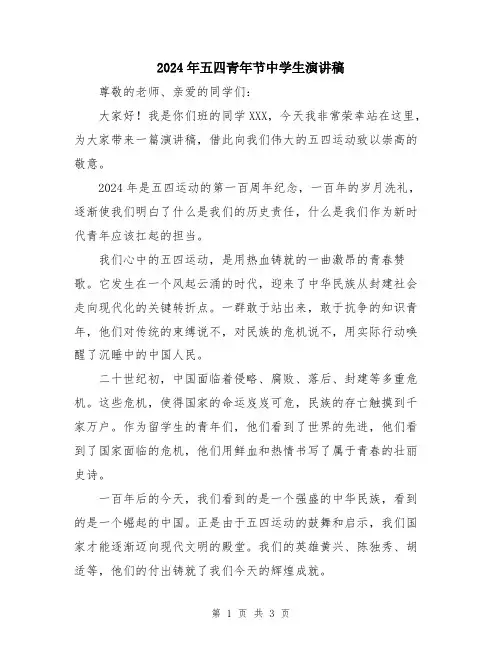 2024年五四青年节中学生演讲稿

尊敬的老师、亲爱的同学们：

大家好！我是你们班的同学XXX，今天我非常荣幸站在这里，为大家带来一篇演讲稿，借此向我们伟大的五四运动致以崇高的敬意。

2024年是五四运动的第一百周年纪念，一百年的岁月洗礼，逐渐使我们明白了什么是我们的历史责任，什么是我们作为新时代青年应该扛起的担当。

我们心中的五四运动，是用热血铸就的一曲激昂的青春赞歌。它发生在一个风起云涌的时代，迎来了中华民族从封建社会走向现代化的关键转折点。一群敢于站出来，敢于抗争的知识青年，他们对传统的束缚说不，对民族的危机说不，用实际行动唤醒了沉睡中的中国人民。

二十世纪初，中国面临着侵略、腐败、落后、封建等多重危机。这些危机，使得国家的命运岌岌可危，民族的存亡触摸到千家万户。作为留学生的青年们，他们看到了世界的先进，他们看到了国家面临的危机，他们用鲜血和热情书写了属于青春的壮丽史诗。

一百年后的今天，我们看到的是一个强盛的中华民族，看到的是一个崛起的中国。正是由于五四运动的鼓舞和启示，我们国家才能逐渐迈向现代文明的殿堂。我们的英雄黄兴、陈独秀、胡适等，他们的付出铸就了我们今天的辉煌成就。

第 1 页 共 3 页